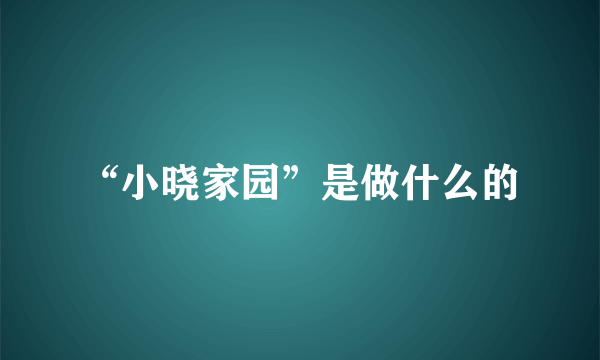 “小晓家园”是做什么的